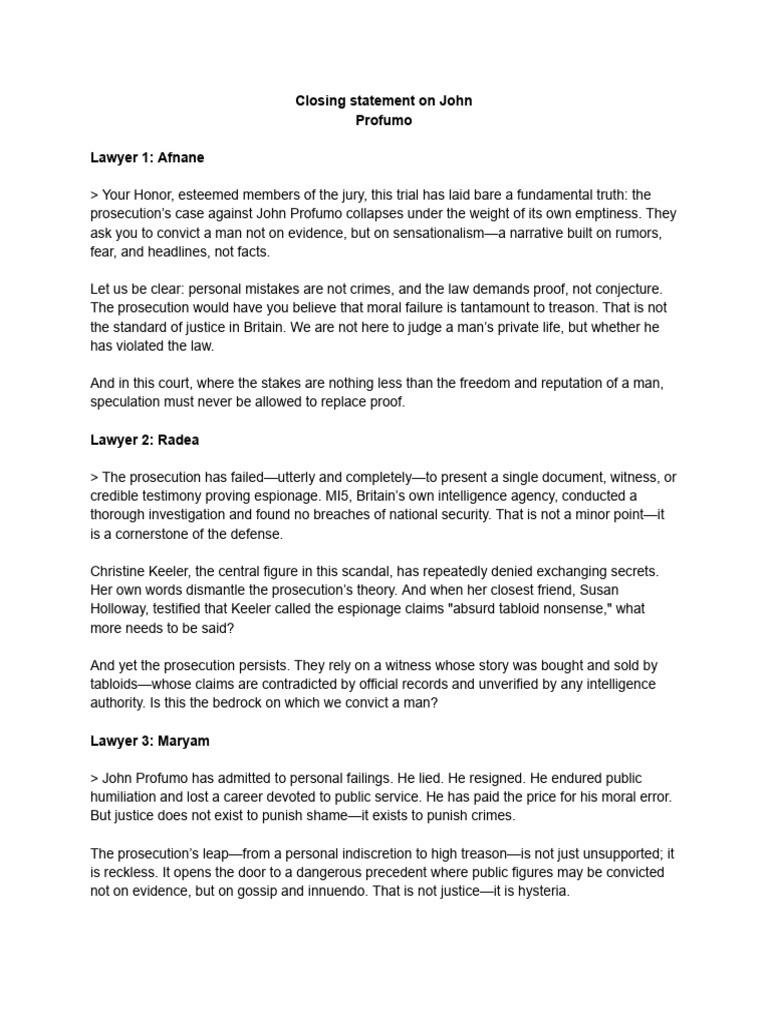 Closing statement on John
Profumo

Lawyer 1: Afnane

> Your Honor, esteemed members of the jury, this trial has laid bare a fundamental truth: the prosecution's case against John Profumo collapses under the weight of its own emptiness. They ask you to convict a man not on evidence, but on sensationalism—a narrative built on rumors, fear, and headlines, not facts.

Let us be clear: personal mistakes are not crimes, and the law demands proof, not conjecture. The prosecution would have you believe that moral failure is tantamount to treason. That is not the standard of justice in Britain. We are not here to judge a man's private life, but whether he has violated the law.

And in this court, where the stakes are nothing less than the freedom and reputation of a man, speculation must never be allowed to replace proof.

Lawyer 2: Radea

> The prosecution has failed—utterly and completely—to present a single document, witness, or credible testimony proving espionage. MI5, Britain's own intelligence agency, conducted a thorough investigation and found no breaches of national security. That is not a minor point—it is a cornerstone of the defense.

Christine Keeler, the central figure in this scandal, has repeatedly denied exchanging secrets. Her own words dismantle the prosecution's theory. And when her closest friend, Susan Holloway, testified that Keeler called the espionage claims "absurd tabloid nonsense," what more needs to be said?

And yet the prosecution persists. They rely on a witness whose story was bought and sold by tabloids—whose claims are contradicted by official records and unverified by any intelligence authority. Is this the bedrock on which we convict a man?

Lawyer 3: Maryam

> John Profumo has admitted to personal failings. He lied. He resigned. He endured public humiliation and lost a career devoted to public service. He has paid the price for his moral error. But justice does not exist to punish shame—it exists to punish crimes.

The prosecution's leap—from a personal indiscretion to high treason—is not just unsupported; it is reckless. It opens the door to a dangerous precedent where public figures may be convicted not on evidence, but on gossip and innuendo. That is not justice—it is hysteria.